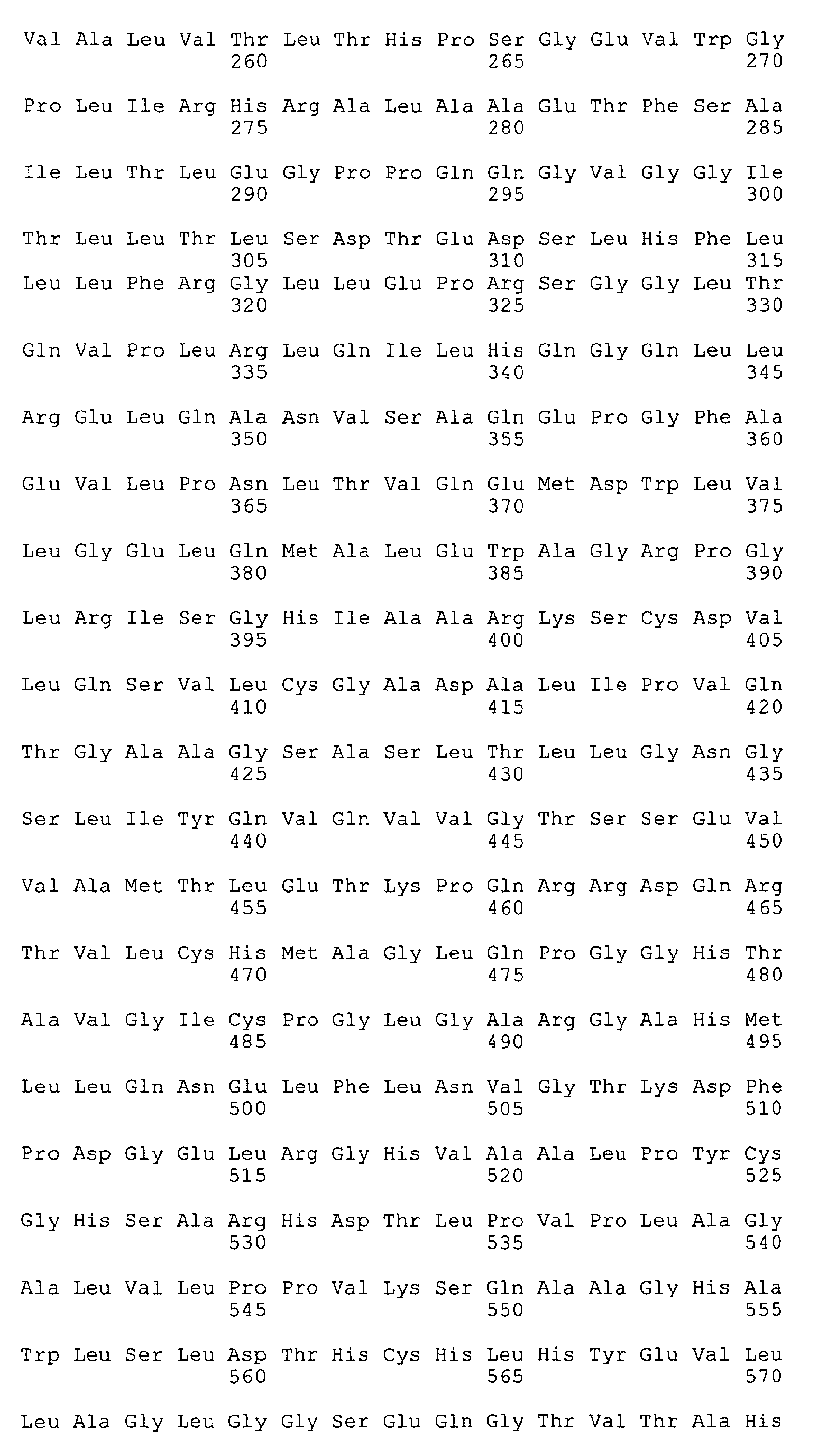 Val Ala Leu Val Thr Leu Thr His Pro Ser Gly Glu Val Trp Gly
260 265 270

Pro Leu Ile Arg His Arg Ala Leu Ala Ala Glu Thr Phe Ser Ala
275 280 285

Ile Leu Thr Leu Glu Gly Pro Pro Gln Gln Gly Val Gly Gly Ile
290 295 300

Thr Leu Leu Thr Leu Ser Asp Thr Glu Asp Ser Leu His Phe Leu
305 310 315
Leu Leu Phe Arg Gly Leu Leu Glu Pro Arg Ser Gly Gly Leu Thr
320 325 330

Gln Val Pro Leu Arg Leu Gln Ile Leu His Gln Gly Gln Leu Leu
335 340 345

Arg Glu Leu Gln Ala Asn Val Ser Ala Gln Glu Pro Gly Phe Ala
350 355 360

Glu Val Leu Pro Asn Leu Thr Val Gln Glu Met Asp Trp Leu Val
365 370 375

Leu Gly Glu Leu Gln Met Ala Leu Glu Trp Ala Gly Arg Pro Gly
380 385 390

Leu Arg Ile Ser Gly His Ile Ala Ala Arg Lys Ser Cys Asp Val
395 400 405

Leu Gln Ser Val Leu Cys Gly Ala Asp Ala Leu Ile Pro Val Gln
410 415 420

Thr Gly Ala Ala Gly Ser Ala Ser Leu Thr Leu Leu Gly Asn Gly
425 430 435

Ser Leu Ile Tyr Gln Val Gln Val Val Gly Thr Ser Ser Glu Val
440 445 450

Val Ala Met Thr Leu Glu Thr Lys Pro Gln Arg Arg Asp Gln Arg
455 460 465

Thr Val Leu Cys His Met Ala Gly Leu Gln Pro Gly Gly His Thr
470 475 480

Ala Val Gly Ile Cys Pro Gly Leu Gly Ala Arg Gly Ala His Met
485 490 495

Leu Leu Gln Asn Glu Leu Phe Leu Asn Val Gly Thr Lys Asp Phe
500 505 510

Pro Asp Gly Glu Leu Arg Gly His Val Ala Ala Leu Pro Tyr Cys
515 520 525

Gly His Ser Ala Arg His Asp Thr Leu Pro Val Pro Leu Ala Gly
530 535 540

Ala Leu Val Leu Pro Pro Val Lys Ser Gln Ala Ala Gly His Ala
545 550 555

Trp Leu Ser Leu Asp Thr His Cys His Leu His Tyr Glu Val Leu
560 565 570

Leu Ala Gly Leu Gly Gly Ser Glu Gln Gly Thr Val Thr Ala His